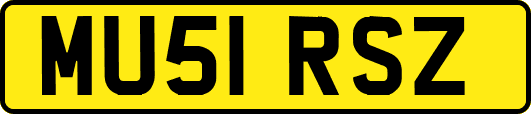 MU51 RSZ